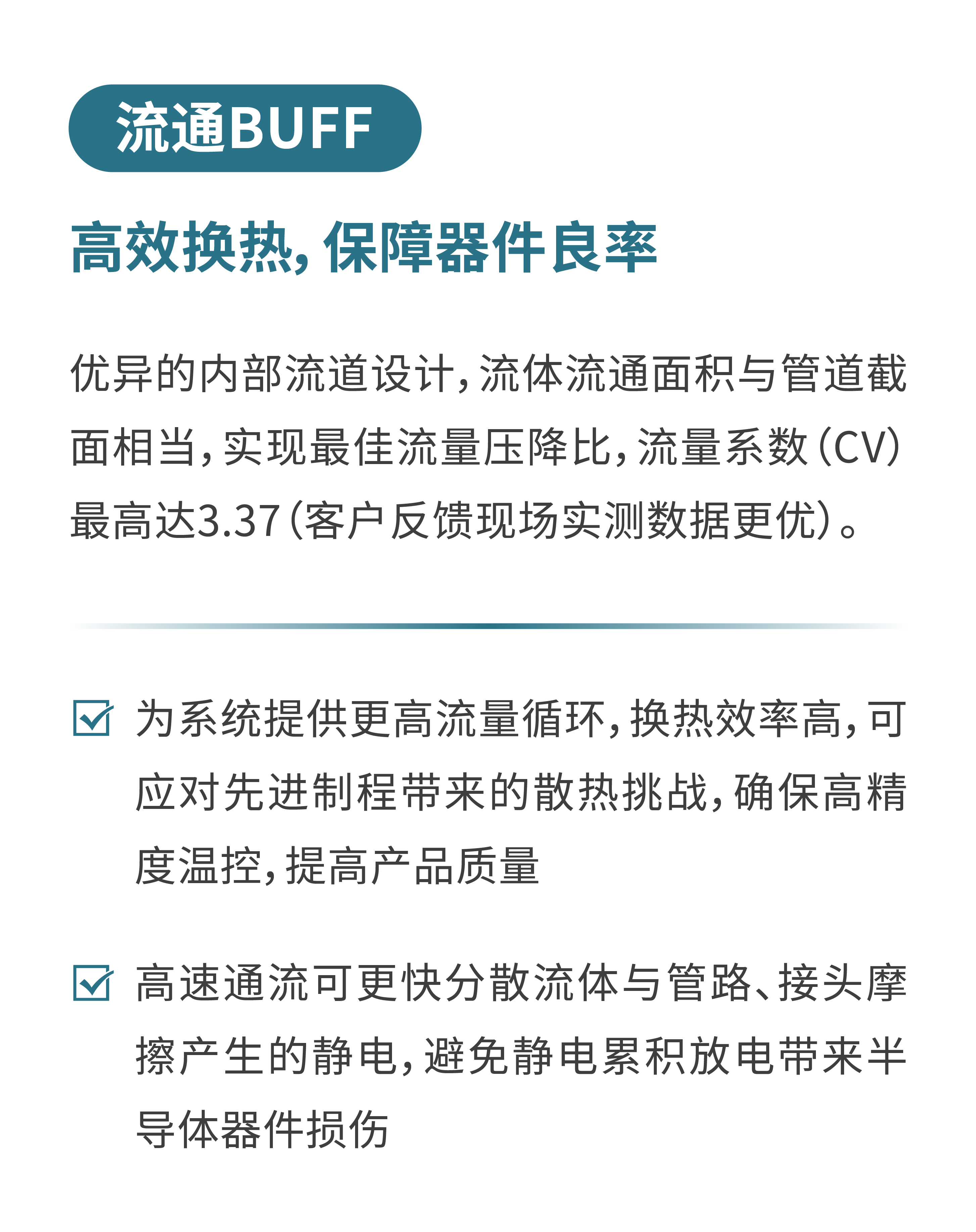 流通BUFF

高效换热，保障器件良率

优异的内部流道设计，流体流通面积与管道截面相当，实现最佳流量压降比，流量系数（CV）最高达3.37（客户反馈现场实测数据更优）。

为系统提供更高流量循环，换热效率高，可应对先进制程带来的散热挑战，确保高精度温控，提高产品质量

高速通流可更快分散流体与管路、接头摩擦产生的静电，避免静电累积放电带来半导体器件损伤